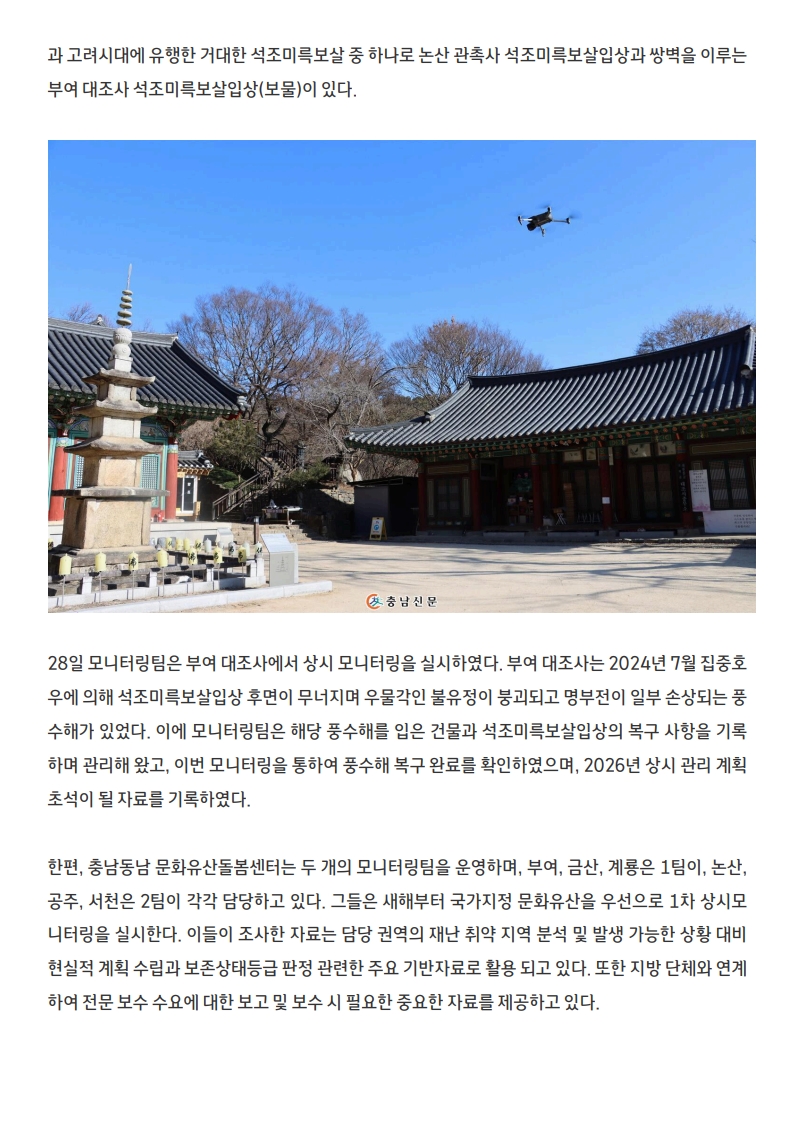 과 고려시대에 유행한 거대한 석조미륵보살 중 하나로 논산 관촉사 석조미륵보살입상과 쌍벽을 이루는 부여 대조사 석조미륵보살입상(보물)이 있다.

충남신문

28일 모니터링팀은 부여 대조사에서 상시 모니터링을 실시하였다. 부여 대조사는 2024년 7월 집중호우에 의해 석조미륵보살입상 후면이 무너지며 우물각인 불유정이 붕괴되고 명부전이 일부 손상되는 풍수해가 있었다. 이에 모니터링팀은 해당 풍수해를 입은 건물과 석조미륵보살입상의 복구 사항을 기록하며 관리해 왔고, 이번 모니터링을 통하여 풍수해 복구 완료를 확인하였으며, 2026년 상시 관리 계획 초석이 될 자료를 기록하였다.

한편, 충남동남 문화유산돌봄센터는 두 개의 모니터링팀을 운영하며, 부여, 금산, 계룡은 1팀이, 논산, 공주, 서천은 2팀이 각각 담당하고 있다. 그들은 새해부터 국가지정 문화유산을 우선으로 1차 상시모니터링을 실시한다. 이들이 조사한 자료는 담당 권역의 재난 취약 지역 분석 및 발생 가능한 상황 대비 현실적 계획 수립과 보존상태등급 판정 관련한 주요 기반자료로 활용 되고 있다. 또한 지방 단체와 연계하여 전문 보수 수요에 대한 보고 및 보수 시 필요한 중요한 자료를 제공하고 있다.